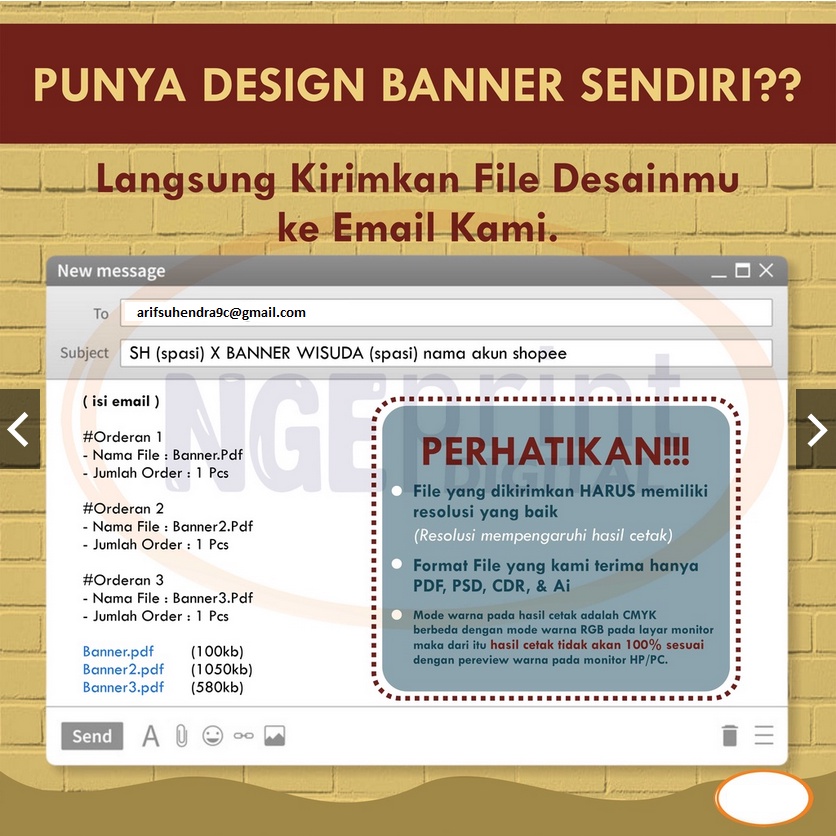 PUNYA DESIGN BANNER SENDIRI??

Langsung Kirimkan File Desainmu ke Email Kami.

New message

To arifsuhendra9c@gmail.com

Subject SH (spasi) X BANNER WISUDA (spasi) nama akun shopee

( isi email )

#Orderan 1
- Nama File : Banner.Pdf
- Jumlah Order : 1 Pcs

#Orderan 2
- Nama File : Banner2.Pdf
- Jumlah Order : 1 Pcs

#Orderan 3
- Nama File : Banner3.Pdf
- Jumlah Order : 1 Pcs

Banner.pdf (100kb)
Banner2.pdf (1050kb)
Banner3.pdf (580kb)

PERHATIKAN!!!

• File yang dikirimkan HARUS memiliki resolusi yang baik
(Resolusi mempengaruhi hasil cetak)

• Format File yang kami terima hanya PDF, PSD, CDR, & Ai

• Mode warna pada hasil cetak adalah CMYK berbeda dengan mode warna RGB pada layar monitor maka dari itu hasil cetak tidak akan 100% sesuai dengan pereview warna pada monitor HP/PC.

Send

NGEprint DIGITAL